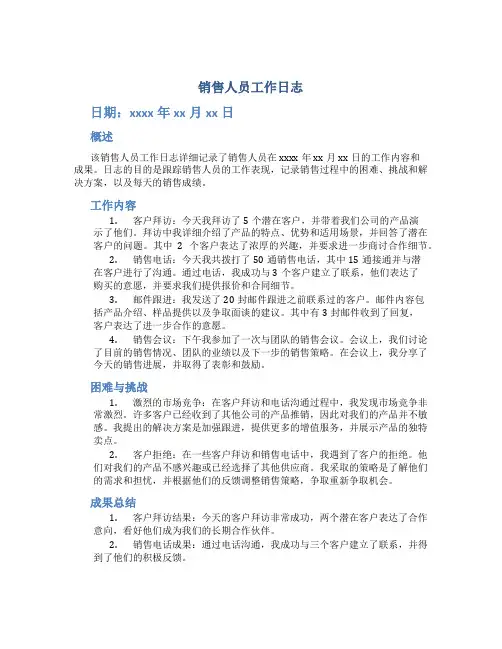 销售人员工作日志

日期：xxxx 年 xx 月 xx 日

概述

该销售人员工作日志详细记录了销售人员在 xxxx 年 xx 月 xx 日的工作内容和成果。日志的目的是跟踪销售人员的工作表现，记录销售过程中的困难、挑战和解决方案，以及每天的销售成绩。

工作内容

1. 客户拜访：今天我拜访了 5 个潜在客户，并带着我们公司的产品演示了他们。拜访中我详细介绍了产品的特点、优势和适用场景，并回答了潜在客户的问题。其中 2 个客户表达了浓厚的兴趣，并要求进一步商讨合作细节。

2. 销售电话：今天我共拨打了 50 通销售电话，其中 15 通接通并与潜在客户进行了沟通。通过电话，我成功与 3 个客户建立了联系，他们表达了购买的意愿，并要求我们提供报价和合同细节。

3. 邮件跟进：我发送了 20 封邮件跟进之前联系过的客户。邮件内容包括产品介绍、样品提供以及争取面谈的建议。其中有 3 封邮件收到了回复，客户表达了进一步合作的意愿。

4. 销售会议：下午我参加了一次与团队的销售会议。会议上，我们讨论了目前的销售情况、团队的业绩以及下一步的销售策略。在会议上，我分享了今天的销售进展，并取得了表彰和鼓励。

困难与挑战

1. 激烈的市场竞争：在客户拜访和电话沟通过程中，我发现市场竞争非常激烈。许多客户已经收到了其他公司的产品推销，因此对我们的产品并不敏感。我提出的解决方案是加强跟进，提供更多的增值服务，并展示产品的独特卖点。

2. 客户拒绝：在一些客户拜访和销售电话中，我遇到了客户的拒绝。他们对我们的产品不感兴趣或已经选择了其他供应商。我采取的策略是了解他们的需求和担忧，并根据他们的反馈调整销售策略，争取重新争取机会。

成果总结

1. 客户拜访结果：今天的客户拜访非常成功，两个潜在客户表达了合作意向，看好他们成为我们的长期合作伙伴。

2. 销售电话成果：通过电话沟通，我成功与三个客户建立了联系，并得到了他们的积极反馈。